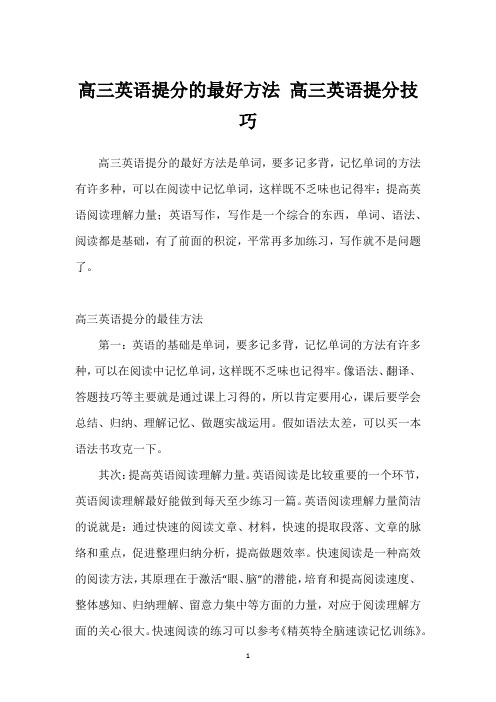 高三英语提分的最好方法 高三英语提分技巧

高三英语提分的最好方法是单词，要多记多背，记忆单词的方法有许多种，可以在阅读中记忆单词，这样既不乏味也记得牢；提高英语阅读理解力量；英语写作，写作是一个综合的东西，单词、语法、阅读都是基础，有了前面的积淀，平常再多加练习，写作就不是问题了。

高三英语提分的最佳方法

第一：英语的基础是单词，要多记多背，记忆单词的方法有许多种，可以在阅读中记忆单词，这样既不乏味也记得牢。像语法、翻译、答题技巧等主要就是通过课上习得的，所以肯定要用心，课后要学会总结、归纳、理解记忆、做题实战运用。假如语法太差，可以买一本语法书攻克一下。

其次：提高英语阅读理解力量。英语阅读是比较重要的一个环节，英语阅读理解最好能做到每天至少练习一篇。英语阅读理解力量简洁的说就是：通过快速的阅读文章、材料，快速的提取段落、文章的脉络和重点，促进整理归纳分析，提高做题效率。快速阅读是一种高效的阅读方法，其原理在于激活“眼、脑”的潜能，培育和提高阅读速度、整体感知、归纳理解、留意力集中等方面的力量，对应于阅读理解方面的关心很大。快速阅读的练习可以参考《精英特全脑速读记忆训练》。

1